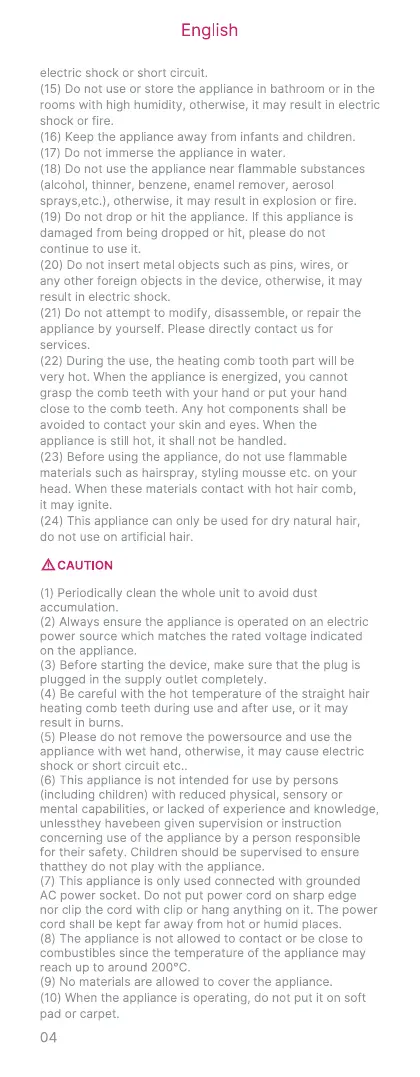 English

electric shock or short circuit.
(15) Do not use or store the appliance in bathroom or in the rooms with high humidity, otherwise, it may result in electric shock or fire.
(16) Keep the appliance away from infants and children.
(17) Do not immerse the appliance in water.
(18) Do not use the appliance near flammable substances (alcohol, thinner, benzene, enamel remover, aerosol sprays,etc.), otherwise, it may result in explosion or fire.
(19) Do not drop or hit the appliance. If this appliance is damaged from being dropped or hit, please do not continue to use it.
(20) Do not insert metal objects such as pins, wires, or any other foreign objects in the device, otherwise, it may result in electric shock.
(21) Do not attempt to modify, disassemble, or repair the appliance by yourself. Please directly contact us for services.
(22) During the use, the heating comb tooth part will be very hot. When the appliance is energized, you cannot grasp the comb teeth with your hand or put your hand close to the comb teeth. Any hot components shall be avoided to contact your skin and eyes. When the appliance is still hot, it shall not be handled.
(23) Before using the appliance, do not use flammable materials such as hairspray, styling mousse etc. on your head. When these materials contact with hot hair comb, it may ignite.
(24) This appliance can only be used for dry natural hair, do not use on artificial hair.

CAUTION

(1) Periodically clean the whole unit to avoid dust accumulation.
(2) Always ensure the appliance is operated on an electric power source which matches the rated voltage indicated on the appliance.
(3) Before starting the device, make sure that the plug is plugged in the supply outlet completely.
(4) Be careful with the hot temperature of the straight hair heating comb teeth during use and after use, or it may result in burns.
(5) Please do not remove the powersource and use the appliance with wet hand, otherwise, it may cause electric shock or short circuit etc..
(6) This appliance is not intended for use by persons (including children) with reduced physical, sensory or mental capabilities, or lacked of experience and knowledge, unlessthey havebeen given supervision or instruction concerning use of the appliance by a person responsible for their safety. Children should be supervised to ensure thatthey do not play with the appliance.
(7) This appliance is only used connected with grounded AC power socket. Do not put power cord on sharp edge nor clip the cord with clip or hang anything on it. The power cord shall be kept far away from hot or humid places.
(8) The appliance is not allowed to contact or be close to combustibles since the temperature of the appliance may reach up to around 200°C.
(9) No materials are allowed to cover the appliance.
(10) When the appliance is operating, do not put it on soft pad or carpet.

04